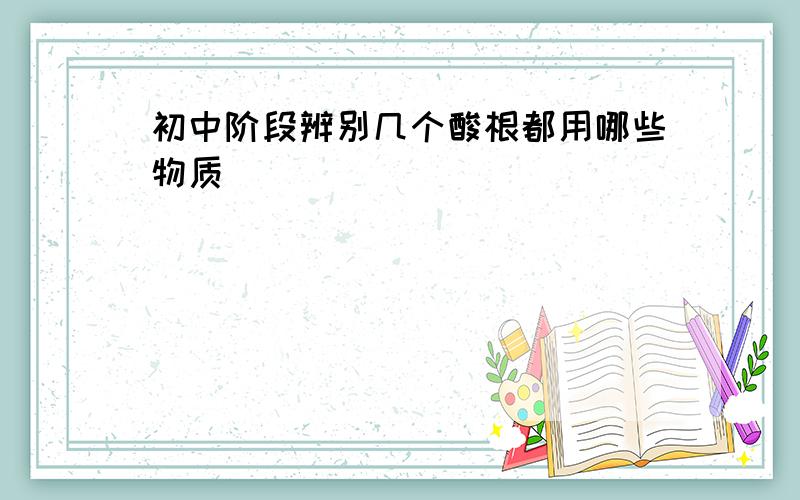 初中阶段辨别几个酸根都用哪些物质